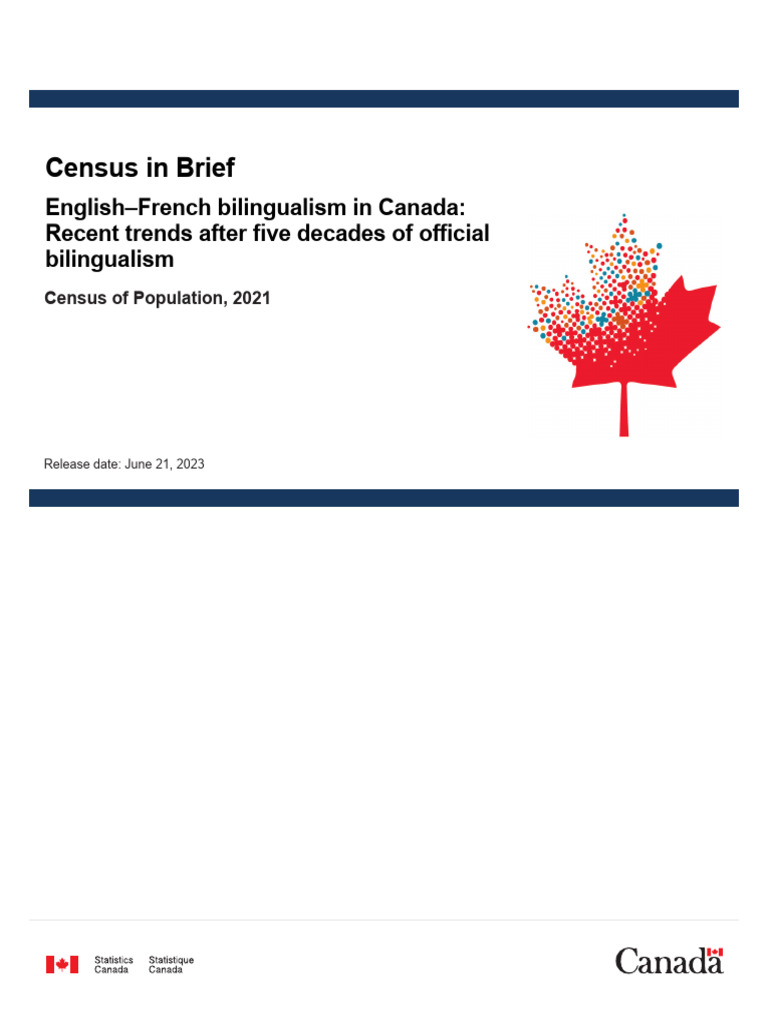 Census in Brief

English–French bilingualism in Canada: Recent trends after five decades of official bilingualism

Census of Population, 2021

Release date: June 21, 2023

Statistics Canada Statistique Canada

Canada